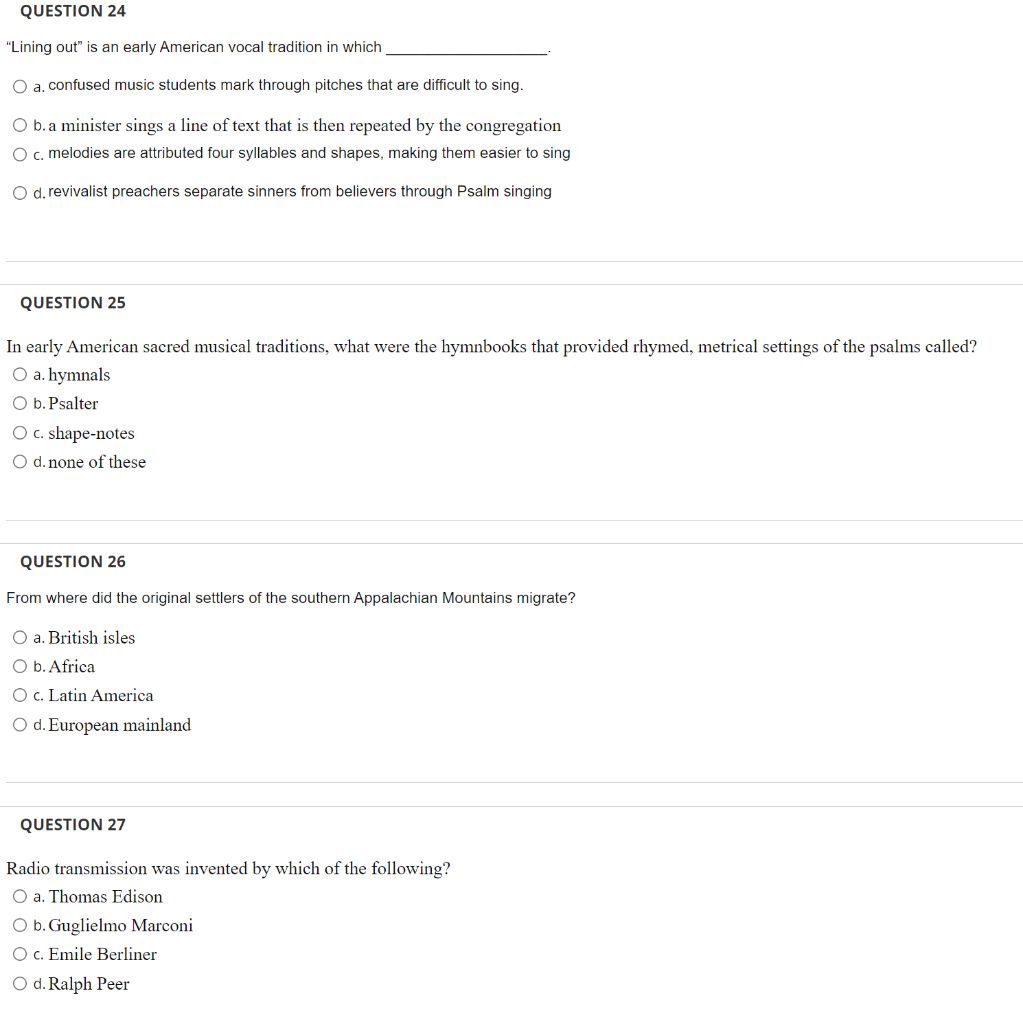 QUESTION 24

"Lining out" is an early American vocal tradition in which ________________.

a. confused music students mark through pitches that are difficult to sing.

b. a minister sings a line of text that is then repeated by the congregation

c. melodies are attributed four syllables and shapes, making them easier to sing

d. revivalist preachers separate sinners from believers through Psalm singing

QUESTION 25

In early American sacred musical traditions, what were the hymnbooks that provided rhymed, metrical settings of the psalms called?

a. hymnals

b. Psalter

c. shape-notes

d. none of these

QUESTION 26

From where did the original settlers of the southern Appalachian Mountains migrate?

a. British isles

b. Africa

c. Latin America

d. European mainland

QUESTION 27

Radio transmission was invented by which of the following?

a. Thomas Edison

b. Guglielmo Marconi

c. Emile Berliner

d. Ralph Peer